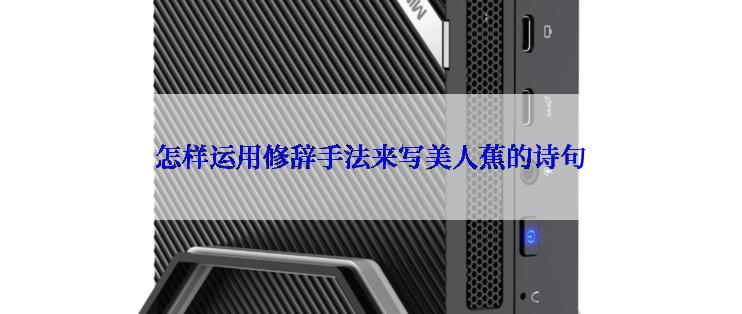 怎样运用修辞手法来写美人蕉的诗句